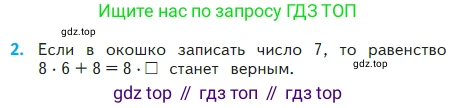 Ищите нас по запросу ГДЗ ТОП

gdz.top

2. Если в окошко записать число 7, то равенство $8 \cdot 6 + 8 = 8 \cdot \square$ станет верным. gdz.top

gdz top // гдз топ // гдз top